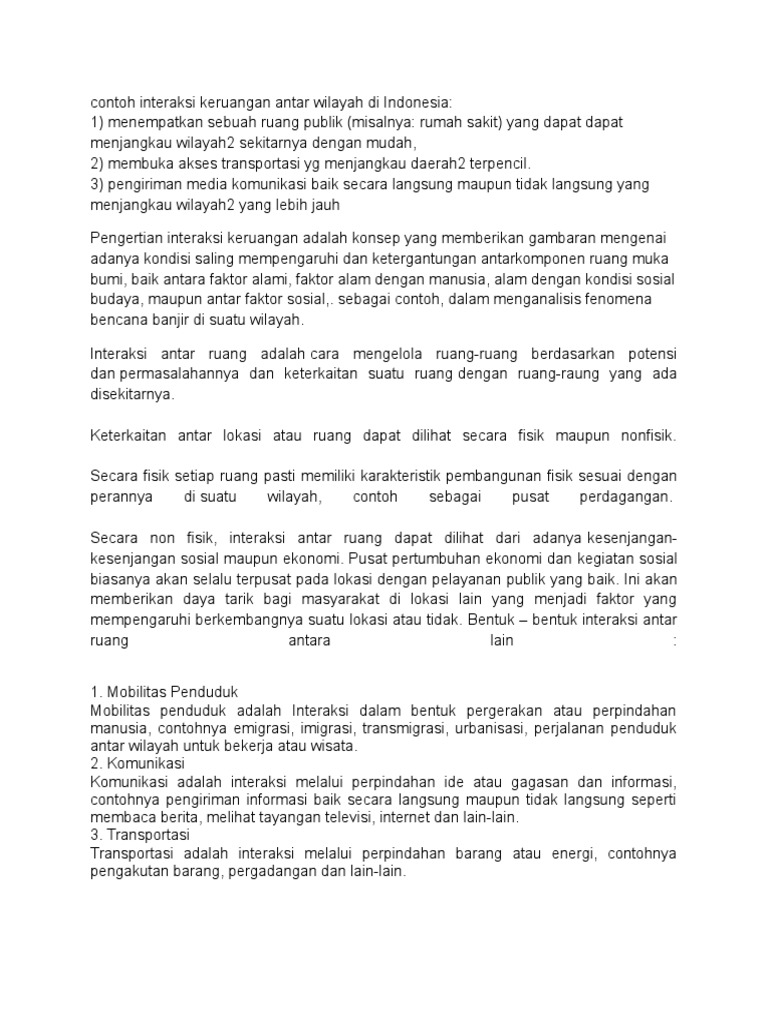 contoh interaksi keruangan antar wilayah di Indonesia:
1) menempatkan sebuah ruang publik (misalnya: rumah sakit) yang dapat dapat menjangkau wilayah2 sekitarnya dengan mudah,
2) membuka akses transportasi yg menjangkau daerah2 terpencil.
3) pengiriman media komunikasi baik secara langsung maupun tidak langsung yang menjangkau wilayah2 yang lebih jauh

Pengertian interaksi keruangan adalah konsep yang memberikan gambaran mengenai adanya kondisi saling mempengaruhi dan ketergantungan antarkomponen ruang muka bumi, baik antara faktor alami, faktor alam dengan manusia, alam dengan kondisi sosial budaya, maupun antar faktor sosial,. sebagai contoh, dalam menganalisis fenomena bencana banjir di suatu wilayah.

Interaksi antar ruang adalah cara mengelola ruang-ruang berdasarkan potensi dan permasalahannya dan keterkaitan suatu ruang dengan ruang-raung yang ada disekitarnya.

Keterkaitan antar lokasi atau ruang dapat dilihat secara fisik maupun nonfisik.

Secara fisik setiap ruang pasti memiliki karakteristik pembangunan fisik sesuai dengan perannya di suatu wilayah, contoh sebagai pusat perdagangan.

Secara non fisik, interaksi antar ruang dapat dilihat dari adanya kesenjangan-kesenjangan sosial maupun ekonomi. Pusat pertumbuhan ekonomi dan kegiatan sosial biasanya akan selalu terpusat pada lokasi dengan pelayanan publik yang baik. Ini akan memberikan daya tarik bagi masyarakat di lokasi lain yang menjadi faktor yang mempengaruhi berkembangnya suatu lokasi atau tidak. Bentuk – bentuk interaksi antar ruang antara lain :

1. Mobilitas Penduduk
Mobilitas penduduk adalah Interaksi dalam bentuk pergerakan atau perpindahan manusia, contohnya emigrasi, imigrasi, transmigrasi, urbanisasi, perjalanan penduduk antar wilayah untuk bekerja atau wisata.
2. Komunikasi
Komunikasi adalah interaksi melalui perpindahan ide atau gagasan dan informasi, contohnya pengiriman informasi baik secara langsung maupun tidak langsung seperti membaca berita, melihat tayangan televisi, internet dan lain-lain.
3. Transportasi
Transportasi adalah interaksi melalui perpindahan barang atau energi, contohnya pengakutan barang, pergadangan dan lain-lain.